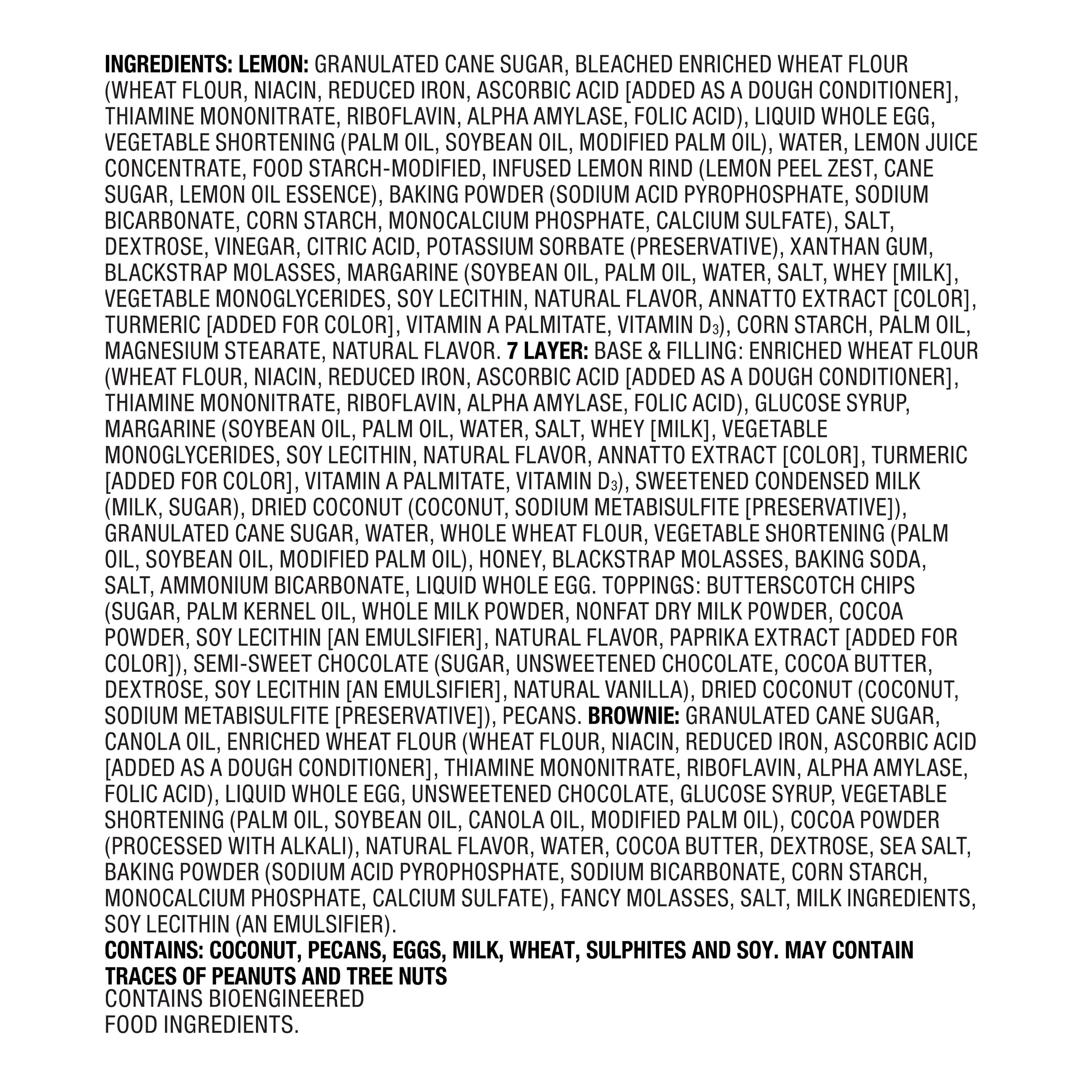 INGREDIENTS: LEMON: GRANULATED CANE SUGAR, BLEACHED ENRICHED WHEAT FLOUR (WHEAT FLOUR, NIACIN, REDUCED IRON, ASCORBIC ACID [ADDED AS A DOUGH CONDITIONER], THIAMINE MONONITRATE, RIBOFLAVIN, ALPHA AMYLASE, FOLIC ACID), LIQUID WHOLE EGG, VEGETABLE SHORTENING (PALM OIL, SOYBEAN OIL, MODIFIED PALM OIL), WATER, LEMON JUICE CONCENTRATE, FOOD STARCH-MODIFIED, INFUSED LEMON RIND (LEMON PEEL ZEST, CANE SUGAR, LEMON OIL ESSENCE), BAKING POWDER (SODIUM ACID PYROPHOSPHATE, SODIUM BICARBONATE, CORN STARCH, MONOCALCIUM PHOSPHATE, CALCIUM SULFATE), SALT, DEXTROSE, VINEGAR, CITRIC ACID, POTASSIUM SORBATE (PRESERVATIVE), XANTHAN GUM, BLACKSTRAP MOLASSES, MARGARINE (SOYBEAN OIL, PALM OIL, WATER, SALT, WHEY [MILK], VEGETABLE MONOGLYCERIDES, SOY LECITHIN, NATURAL FLAVOR, ANNATTO EXTRACT [COLOR], TURMERIC [ADDED FOR COLOR], VITAMIN A PALMITATE, VITAMIN $D_3$), CORN STARCH, PALM OIL, MAGNESIUM STEARATE, NATURAL FLAVOR. 7 LAYER: BASE & FILLING: ENRICHED WHEAT FLOUR (WHEAT FLOUR, NIACIN, REDUCED IRON, ASCORBIC ACID [ADDED AS A DOUGH CONDITIONER], THIAMINE MONONITRATE, RIBOFLAVIN, ALPHA AMYLASE, FOLIC ACID), GLUCOSE SYRUP, MARGARINE (SOYBEAN OIL, PALM OIL, WATER, SALT, WHEY [MILK], VEGETABLE MONOGLYCERIDES, SOY LECITHIN, NATURAL FLAVOR, ANNATTO EXTRACT [COLOR], TURMERIC [ADDED FOR COLOR], VITAMIN A PALMITATE, VITAMIN $D_3$), SWEETENED CONDENSED MILK (MILK, SUGAR), DRIED COCONUT (COCONUT, SODIUM METABISULFITE [PRESERVATIVE]), GRANULATED CANE SUGAR, WATER, WHOLE WHEAT FLOUR, VEGETABLE SHORTENING (PALM OIL, SOYBEAN OIL, MODIFIED PALM OIL), HONEY, BLACKSTRAP MOLASSES, BAKING SODA, SALT, AMMONIUM BICARBONATE, LIQUID WHOLE EGG. TOPPINGS: BUTTERSCOTCH CHIPS (SUGAR, PALM KERNEL OIL, WHOLE MILK POWDER, NONFAT DRY MILK POWDER, COCOA POWDER, SOY LECITHIN [AN EMULSIFIER], NATURAL FLAVOR, PAPRIKA EXTRACT [ADDED FOR COLOR]), SEMI-SWEET CHOCOLATE (SUGAR, UNSWEETENED CHOCOLATE, COCOA BUTTER, DEXTROSE, SOY LECITHIN [AN EMULSIFIER], NATURAL VANILLA), DRIED COCONUT (COCONUT, SODIUM METABISULFITE [PRESERVATIVE]), PECANS. BROWNIE: GRANULATED CANE SUGAR, CANOLA OIL, ENRICHED WHEAT FLOUR (WHEAT FLOUR, NIACIN, REDUCED IRON, ASCORBIC ACID [ADDED AS A DOUGH CONDITIONER], THIAMINE MONONITRATE, RIBOFLAVIN, ALPHA AMYLASE, FOLIC ACID), LIQUID WHOLE EGG, UNSWEETENED CHOCOLATE, GLUCOSE SYRUP, VEGETABLE SHORTENING (PALM OIL, SOYBEAN OIL, CANOLA OIL, MODIFIED PALM OIL), COCOA POWDER (PROCESSED WITH ALKALI), NATURAL FLAVOR, WATER, COCOA BUTTER, DEXTROSE, SEA SALT, BAKING POWDER (SODIUM ACID PYROPHOSPHATE, SODIUM BICARBONATE, CORN STARCH, MONOCALCIUM PHOSPHATE, CALCIUM SULFATE), FANCY MOLASSES, SALT, MILK INGREDIENTS, SOY LECITHIN (AN EMULSIFIER).
CONTAINS: COCONUT, PECANS, EGGS, MILK, WHEAT, SULPHITES AND SOY. MAY CONTAIN TRACES OF PEANUTS AND TREE NUTS
CONTAINS BIOENGINEERED FOOD INGREDIENTS.